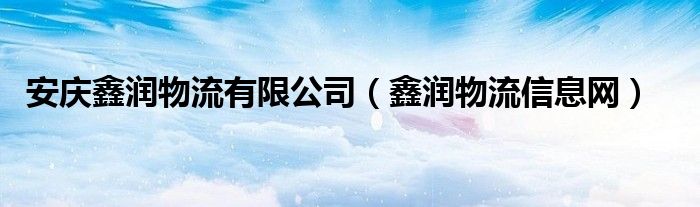 安庆鑫润物流有限公司（鑫润物流信息网）